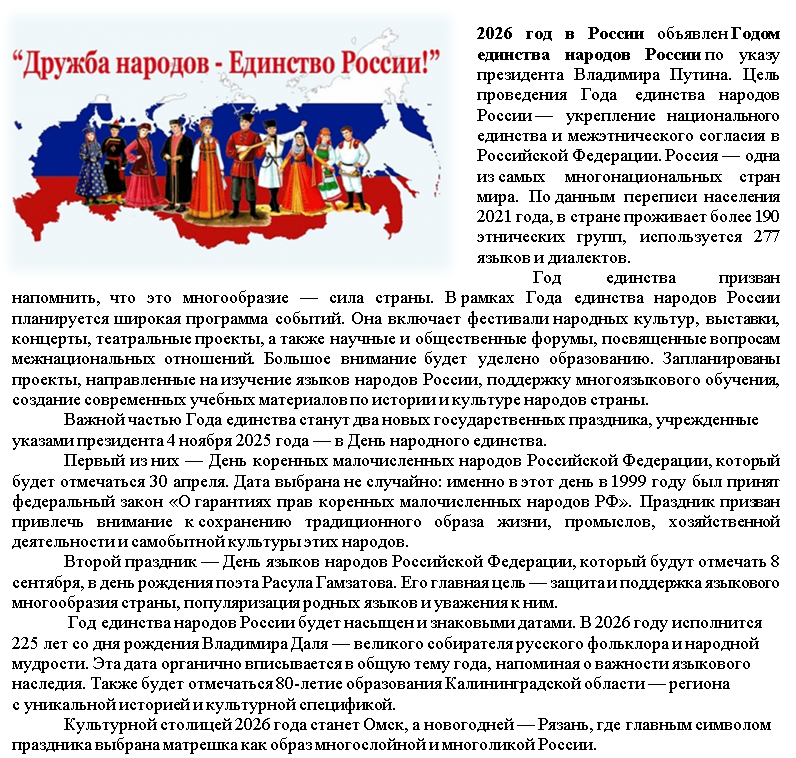 “Дружба народов - Единство России!”

2026 год в России объявлен Годом единства народов России по указу президента Владимира Путина. Цель проведения Года единства народов России — укрепление национального единства и межэтнического согласия в Российской Федерации. Россия — одна из самых многонациональных стран мира. По данным переписи населения 2021 года, в стране проживает более 190 этнических групп, используется 277 языков и диалектов.

Год единства призван напомнить, что это многообразие — сила страны. В рамках Года единства народов России планируется широкая программа событий. Она включает фестивали народных культур, выставки, концерты, театральные проекты, а также научные и общественные форумы, посвященные вопросам межнациональных отношений. Большое внимание будет уделено образованию. Запланированы проекты, направленные на изучение языков народов России, поддержку многоязыкового обучения, создание современных учебных материалов по истории и культуре народов страны.

Важной частью Года единства станут два новых государственных праздника, учрежденные указами президента 4 ноября 2025 года — в День народного единства.

Первый из них — День коренных малочисленных народов Российской Федерации, который будет отмечаться 30 апреля. Дата выбрана не случайно: именно в этот день в 1999 году был принят федеральный закон «О гарантиях прав коренных малочисленных народов РФ». Праздник призван привлечь внимание к сохранению традиционного образа жизни, промыслов, хозяйственной деятельности и самобытной культуры этих народов.

Второй праздник — День языков народов Российской Федерации, который будут отмечать 8 сентября, в день рождения поэта Расула Гамзатова. Его главная цель — защита и поддержка языкового многообразия страны, популяризация родных языков и уважения к ним.

Год единства народов России будет насыщен и знаковыми датами. В 2026 году исполнится 225 лет со дня рождения Владимира Даля — великого собирателя русского фольклора и народной мудрости. Эта дата органично вписывается в общую тему года, напоминая о важности языкового наследия. Также будет отмечаться 80-летие образования Калининградской области — региона с уникальной историей и культурной спецификой.

Культурной столицей 2026 года станет Омск, а новогодней — Рязань, где главным символом праздника выбрана матрешка как образ многослойной и многоликой России.